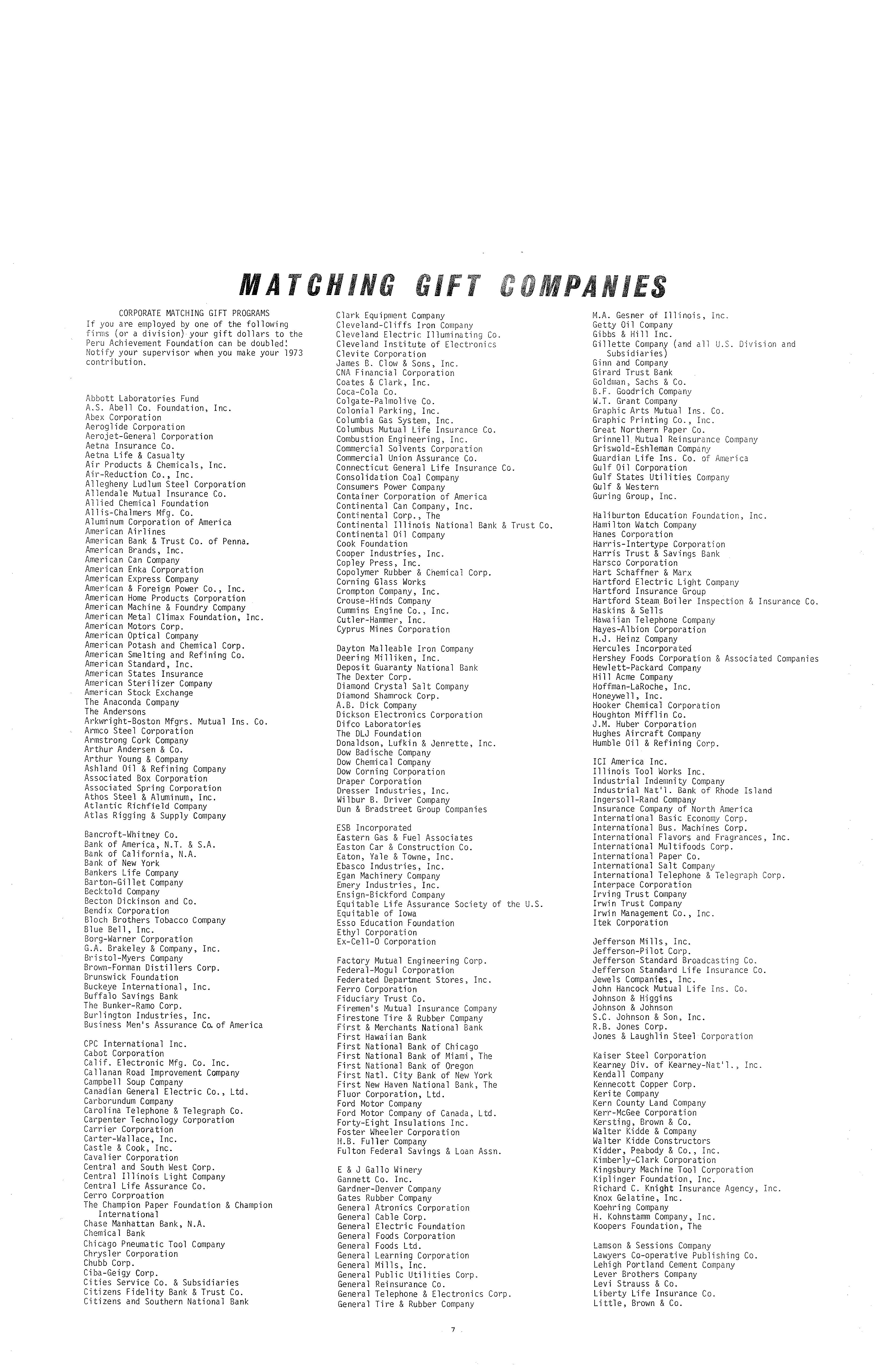 MATCHING GIFT COMPANIES

CORPORATE MATCHING GIFT PROGRAMS
If you are employed by one of the following firms (or a division) your gift dollars to the Peru Achievement Foundation can be doubled! Notify your supervisor when you make your 1973 contribution.

Abbott Laboratories Fund
A.S. Abell Co. Foundation, Inc.
Abex Corporation
Aeroglide Corporation
Aerojet-General Corporation
Aetna Insurance Co.
Aetna Life & Casualty
Air Products & Chemicals, Inc.
Air-Reduction Co., Inc.
Allegheny Ludlum Steel Corporation
Allendale Mutual Insurance Co.
Allied Chemical Foundation
Allis-Chalmers Mfg. Co.
Aluminum Corporation of America
American Airlines
American Bank & Trust Co. of Penna.
American Brands, Inc.
American Can Company
American Enka Corporation
American Express Company
American & Foreign Power Co., Inc.
American Home Products Corporation
American Machine & Foundry Company
American Metal Climax Foundation, Inc.
American Motors Corp.
American Optical Company
American Potash and Chemical Corp.
American Smelting and Refining Co.
American Standard, Inc.
American States Insurance
American Sterilizer Company
American Stock Exchange
The Anaconda Company
The Andersons
Arkwright-Boston Mfgrs. Mutual Ins. Co.
Armco Steel Corporation
Armstrong Cork Company
Arthur Andersen & Co.
Arthur Young & Company
Ashland Oil & Refining Company
Associated Box Corporation
Associated Spring Corporation
Athos Steel & Aluminum, Inc.
Atlantic Richfield Company
Atlas Rigging & Supply Company

Bancroft-Whitney Co.
Bank of America, N.T. & S.A.
Bank of California, N.A.
Bank of New York
Bankers Life Company
Barton-Gillet Company
Becktold Company
Becton Dickinson and Co.
Bendix Corporation
Bloch Brothers Tobacco Company
Blue Bell, Inc.
Borg-Warner Corporation
G.A. Brakeley & Company, Inc.
Bristol-Myers Company
Brown-Forman Distillers Corp.
Brunswick Foundation
Buckeye International, Inc.
Buffalo Savings Bank
The Bunker-Ramo Corp.
Burlington Industries, Inc.
Business Men's Assurance Co. of America

CPC International Inc.
Cabot Corporation
Calif. Electronic Mfg. Co. Inc.
Callanan Road Improvement Company
Campbell Soup Company
Canadian General Electric Co., Ltd.
Carborundum Company
Carolina Telephone & Telegraph Co.
Carpenter Technology Corporation
Carrier Corporation
Carter-Wallace, Inc.
Castle & Cook, Inc.
Cavalier Corporation
Central and South West Corp.
Central Illinois Light Company
Central Life Assurance Co.
Cerro Corproation
The Champion Paper Foundation & Champion International
Chase Manhattan Bank, N.A.
Chemical Bank
Chicago Pneumatic Tool Company
Chrysler Corporation
Chubb Corp.
Ciba-Geigy Corp.
Cities Service Co. & Subsidiaries
Citizens Fidelity Bank & Trust Co.
Citizens and Southern National Bank

Clark Equipment Company
Cleveland-Cliffs Iron Company
Cleveland Electric Illuminating Co.
Cleveland Institute of Electronics
Clevite Corporation
James B. Clow & Sons, Inc.
CNA Financial Corporation
Coates & Clark, Inc.
Coca-Cola Co.
Colgate-Palmolive Co.
Colonial Parking, Inc.
Columbia Gas System, Inc.
Columbus Mutual Life Insurance Co.
Combustion Engineering, Inc.
Commercial Solvents Corporation
Commercial Union Assurance Co.
Connecticut General Life Insurance Co.
Consolidation Coal Company
Consumers Power Company
Container Corporation of America
Continental Can Company, Inc.
Continental Corp., The
Continental Illinois National Bank & Trust Co.
Continental Oil Company
Cook Foundation
Cooper Industries, Inc.
Copley Press, Inc.
Copolymer Rubber & Chemical Corp.
Corning Glass Works
Crompton Company, Inc.
Crouse-Hinds Company
Cummins Engine Co., Inc.
Cutler-Hammer, Inc.
Cyprus Mines Corporation

Dayton Malleable Iron Company
Deering Milliken, Inc.
Deposit Guaranty National Bank
The Dexter Corp.
Diamond Crystal Salt Company
Diamond Shamrock Corp.
A.B. Dick Company
Dickson Electronics Corporation
Difco Laboratories
The DLJ Foundation
Donaldson, Lufkin & Jenrette, Inc.
Dow Badische Company
Dow Chemical Company
Dow Corning Corporation
Draper Corporation
Dresser Industries, Inc.
Wilbur B. Driver Company
Dun & Bradstreet Group Companies

ESB Incorporated
Eastern Gas & Fuel Associates
Easton Car & Construction Co.
Eaton, Yale & Towne, Inc.
Ebasco Industries, Inc.
Egan Machinery Company
Emery Industries, Inc.
Ensign-Bickford Company
Equitable Life Assurance Society of the U.S.
Equitable of Iowa
Esso Education Foundation
Ethyl Corporation
Ex-Cell-O Corporation

Factory Mutual Engineering Corp.
Federal-Mogul Corporation
Federated Department Stores, Inc.
Ferro Corporation
Fiduciary Trust Co.
Firemen's Mutual Insurance Company
Firestone Tire & Rubber Company
First & Merchants National Bank
First Hawaiian Bank
First National Bank of Chicago
First National Bank of Miami, The
First National Bank of Oregon
First Natl. City Bank of New York
First New Haven National Bank, The
Fluor Corporation, Ltd.
Ford Motor Company
Ford Motor Company of Canada, Ltd.
Forty-Eight Insulations Inc.
Foster Wheeler Corporation
H.B. Fuller Company
Fulton Federal Savings & Loan Assn.

E & J Gallo Winery
Gannett Co. Inc.
Gardner-Denver Company
Gates Rubber Company
General Atronics Corporation
General Cable Corp.
General Electric Foundation
General Foods Corporation
General Foods Ltd.
General Learning Corporation
General Mills, Inc.
General Public Utilities Corp.
General Reinsurance Co.
General Telephone & Electronics Corp.
General Tire & Rubber Company

M.A. Gesner of Illinois, Inc.
Getty Oil Company
Gibbs & Hill Inc.
Gillette Company (and all U.S. Division and Subsidiaries)
Ginn and Company
Girard Trust Bank
Goldman, Sachs & Co.
B.F. Goodrich Company
W.T. Grant Company
Graphic Arts Mutual Ins. Co.
Graphic Printing Co., Inc.
Great Northern Paper Co.
Grinnell Mutual Reinsurance Company
Griswold-Eshleman Company
Guardian Life Ins. Co. of America
Gulf Oil Corporation
Gulf States Utilities Company
Gulf & Western
Guring Group, Inc.

Haliburton Education Foundation, Inc.
Hamilton Watch Company
Hanes Corporation
Harris-Intertype Corporation
Harris Trust & Savings Bank
Harsco Corporation
Hart Schaffner & Marx
Hartford Electric Light Company
Hartford Insurance Group
Hartford Steam Boiler Inspection & Insurance Co.
Haskins & Sells
Hawaiian Telephone Company
Hayes-Albion Corporation
H.J. Heinz Company
Hercules Incorporated
Hershey Foods Corporation & Associated Companies
Hewlett-Packard Company
Hill Acme Company
Hoffman-LaRoche, Inc.
Honeywell, Inc.
Hooker Chemical Corporation
Houghton Mifflin Co.
J.M. Huber Corporation
Hughes Aircraft Company
Humble Oil & Refining Corp.

ICI America Inc.
Illinois Tool Works Inc.
Industrial Indemnity Company
Industrial Nat'l. Bank of Rhode Island
Ingersoll-Rand Company
Insurance Company of North America
International Basic Economy Corp.
International Bus. Machines Corp.
International Flavors and Fragrances, Inc.
International Multifoods Corp.
International Paper Co.
International Salt Company
International Telephone & Telegraph Corp.
Interpace Corporation
Irving Trust Company
Irwin Trust Company
Irwin Management Co., Inc.
Itek Corporation

Jefferson Mills, Inc.
Jefferson-Pilot Corp.
Jefferson Standard Broadcasting Co.
Jefferson Standard Life Insurance Co.
Jewels Companies, Inc.
John Hancock Mutual Life Ins. Co.
Johnson & Higgins
Johnson & Johnson
S.C. Johnson & Son, Inc.
R.B. Jones Corp.
Jones & Laughlin Steel Corporation

Kaiser Steel Corporation
Kearney Div. of Kearney-Nat'l., Inc.
Kendall Company
Kennecott Copper Corp.
Kerite Company
Kern County Land Company
Kerr-McGee Corporation
Kersting, Brown & Co.
Walter Kidde & Company
Walter Kidde Constructors
Kidder, Peabody & Co., Inc.
Kimberly-Clark Corporation
Kingsbury Machine Tool Corporation
Kiplinger Foundation, Inc.
Richard C. Knight Insurance Agency, Inc.
Knox Gelatine, Inc.
Koehring Company
H. Kohnstamm Company, Inc.
Koopers Foundation, The

Lamson & Sessions Company
Lawyers Co-operative Publishing Co.
Lehigh Portland Cement Company
Lever Brothers Company
Levi Strauss & Co.
Liberty Life Insurance Co.
Little, Brown & Co.

7